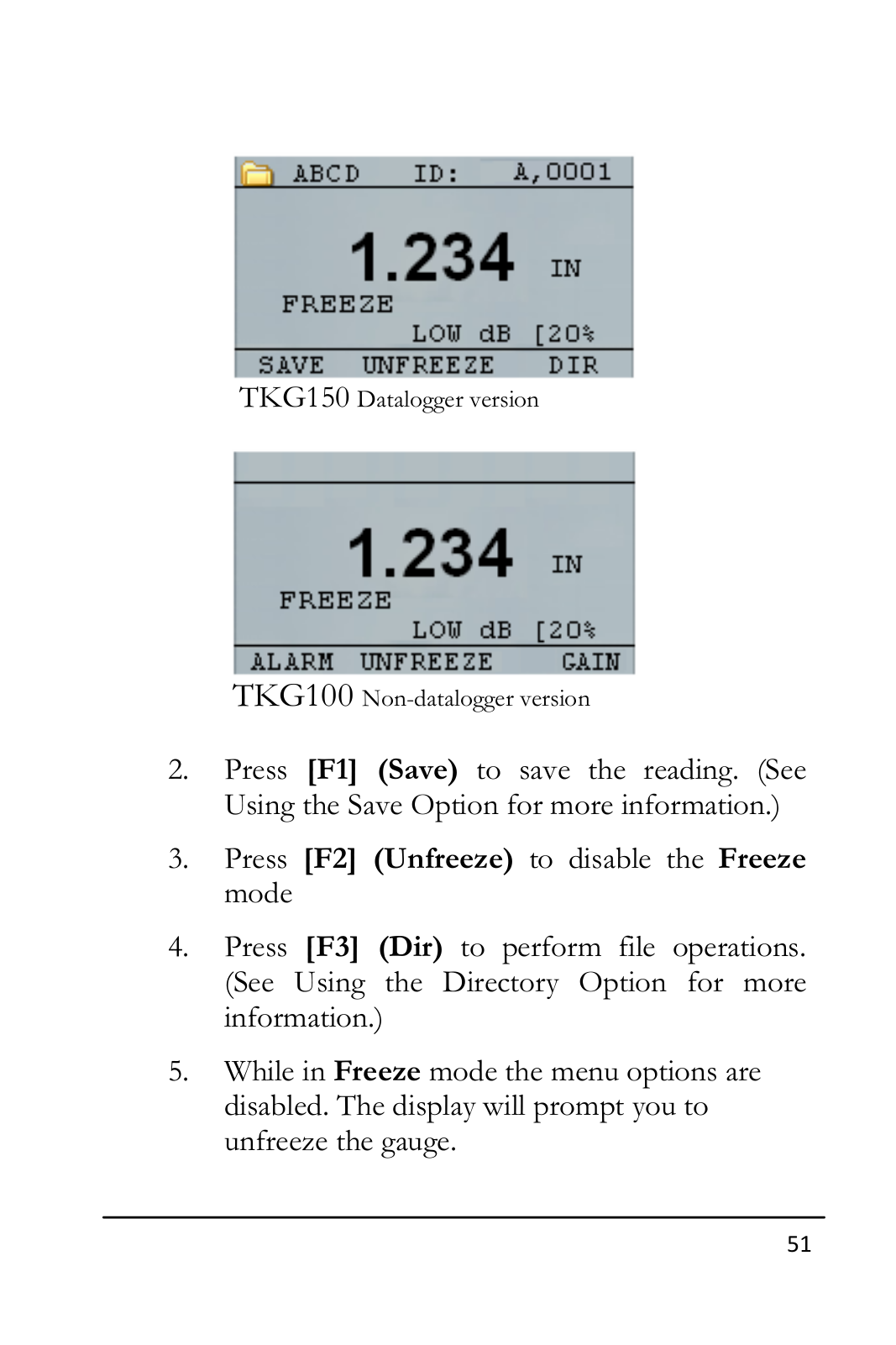 ABCD ID: A,0001

1.234 IN

FREEZE

LOW dB [20%

SAVE UNFREEZE DIR

TKG150 Datalogger version

1.234 IN

FREEZE

LOW dB [20%

ALARM UNFREEZE GAIN

TKG100 Non-datalogger version

2. Press **[F1] (Save)** to save the reading. (See Using the Save Option for more information.)

3. Press **[F2] (Unfreeze)** to disable the **Freeze** mode

4. Press **[F3] (Dir)** to perform file operations. (See Using the Directory Option for more information.)

5. While in **Freeze** mode the menu options are disabled. The display will prompt you to unfreeze the gauge.

51